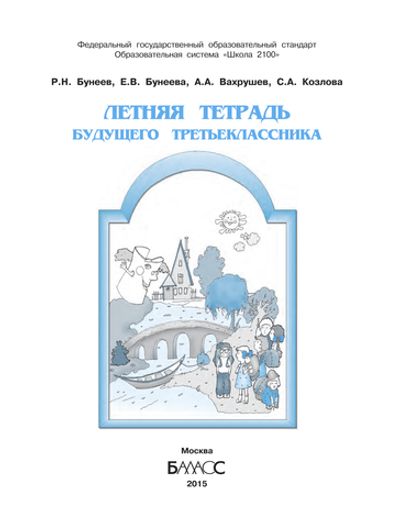 Федеральный государственный образовательный стандарт
Образовательная система «Школа 2100»

Р.Н. Бунеев, Е.В. Бунеева, А.А. Вахрушев, С.А. Козлова

ЛЕТНЯЯ ТЕТРАДЬ
БУДУЩЕГО ТРЕТЬЕКЛАССНИКА

Москва
БАЛАСС
2015